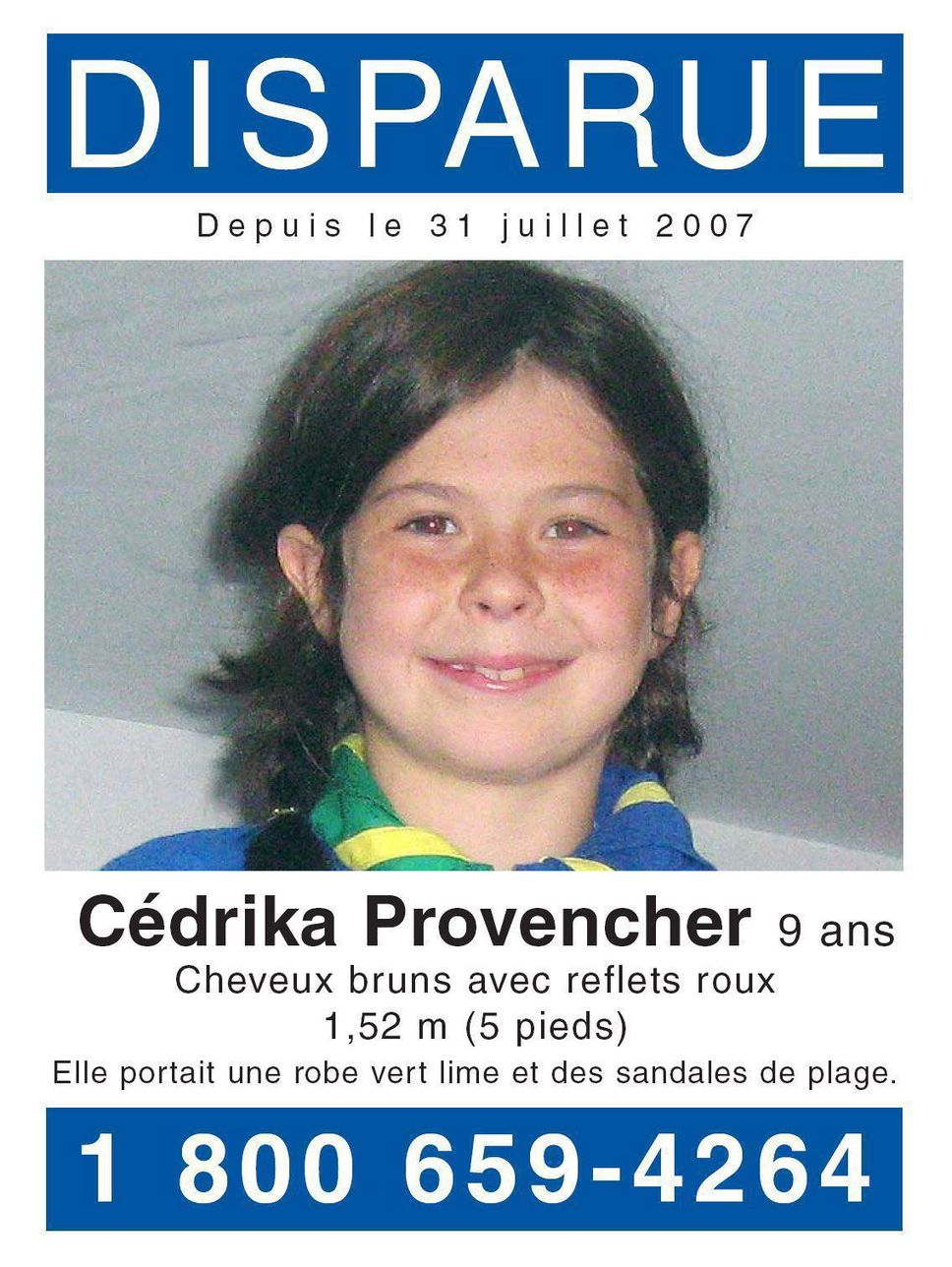 DISPARUE

Depuis le 31 juillet 2007

Cédrika Provencher 9 ans

Cheveux bruns avec reflets roux

1,52 m (5 pieds)

Elle portait une robe vert lime et des sandales de plage.

1 800 659-4264